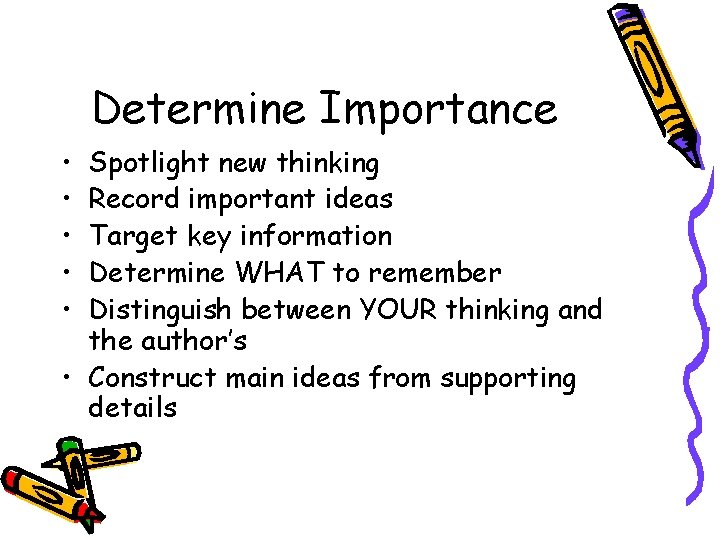 Determine Importance

• Spotlight new thinking
• Record important ideas
• Target key information
• Determine WHAT to remember
• Distinguish between YOUR thinking and the author's
• Construct main ideas from supporting details